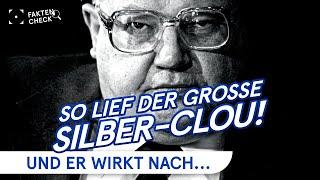 FAKTEN CHECK

SO LIEF DER GROSSE SILBER-CLOU!

UND ER WIRKT NACH...